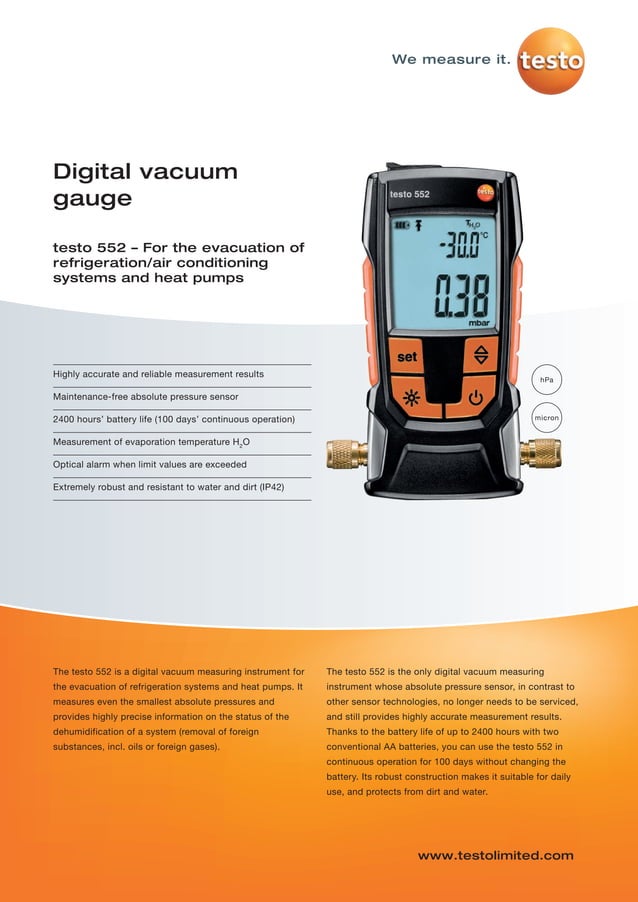 We measure it. testo

Digital vacuum gauge

testo 552 – For the evacuation of refrigeration/air conditioning systems and heat pumps

Highly accurate and reliable measurement results

Maintenance-free absolute pressure sensor

2400 hours' battery life (100 days' continuous operation)

Measurement of evaporation temperature $H_2O$

Optical alarm when limit values are exceeded

Extremely robust and resistant to water and dirt (IP42)

testo 552
testo
$T_{H_2O}$
-30.0 °C
0.38
mbar
set

hPa

micron

The testo 552 is a digital vacuum measuring instrument for the evacuation of refrigeration systems and heat pumps. It measures even the smallest absolute pressures and provides highly precise information on the status of the dehumidification of a system (removal of foreign substances, incl. oils or foreign gases).

The testo 552 is the only digital vacuum measuring instrument whose absolute pressure sensor, in contrast to other sensor technologies, no longer needs to be serviced, and still provides highly accurate measurement results. Thanks to the battery life of up to 2400 hours with two conventional AA batteries, you can use the testo 552 in continuous operation for 100 days without changing the battery. Its robust construction makes it suitable for daily use, and protects from dirt and water.

www.testolimited.com